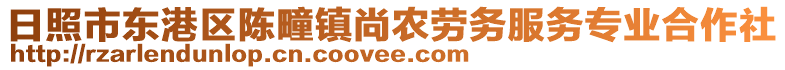 日照市东港区陈疃镇尚农劳务服务专业合作社
http://rzarlendunlop.cn.coovee.com